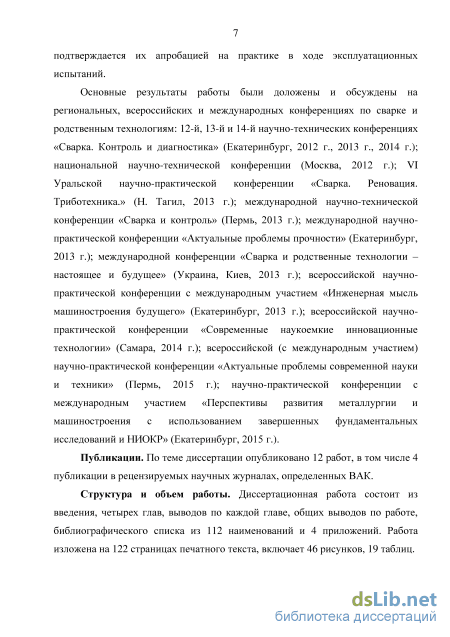 7

подтверждается их апробацией на практике в ходе эксплуатационных испытаний.

Основные результаты работы были доложены и обсуждены на региональных, всероссийских и международных конференциях по сварке и родственным технологиям: 12-й, 13-й и 14-й научно-технических конференциях «Сварка. Контроль и диагностика» (Екатеринбург, 2012 г., 2013 г., 2014 г.); национальной научно-технической конференции (Москва, 2012 г.); VI Уральской научно-практической конференции «Сварка. Реновация. Триботехника.» (Н. Тагил, 2013 г.); международной научно-технической конференции «Сварка и контроль» (Пермь, 2013 г.); международной научно-практической конференции «Актуальные проблемы прочности» (Екатеринбург, 2013 г.); международной конференции «Сварка и родственные технологии – настоящее и будущее» (Украина, Киев, 2013 г.); всероссийской научно-практической конференции с международным участием «Инженерная мысль машиностроения будущего» (Екатеринбург, 2013 г.); всероссийской научно-практической конференции «Современные наукоемкие инновационные технологии» (Самара, 2014 г.); всероссийской (с международным участием) научно-практической конференции «Актуальные проблемы современной науки и техники» (Пермь, 2015 г.); научно-практической конференции с международным участием «Перспективы развития металлургии и машиностроения с использованием завершенных фундаментальных исследований и НИОКР» (Екатеринбург, 2015 г.).

Публикации. По теме диссертации опубликовано 12 работ, в том числе 4 публикации в рецензируемых научных журналах, определенных ВАК.

Структура и объем работы. Диссертационная работа состоит из введения, четырех глав, выводов по каждой главе, общих выводов по работе, библиографического списка из 112 наименований и 4 приложений. Работа изложена на 122 страницах печатного текста, включает 46 рисунков, 19 таблиц.

dsLib.net
библиотека диссертаций